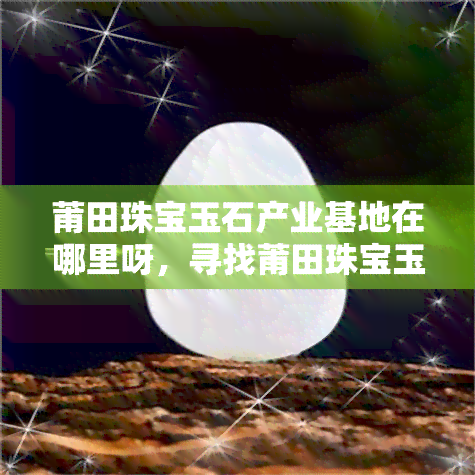 莆田珠宝玉石产业基地在哪里呀，寻找莆田珠宝玉